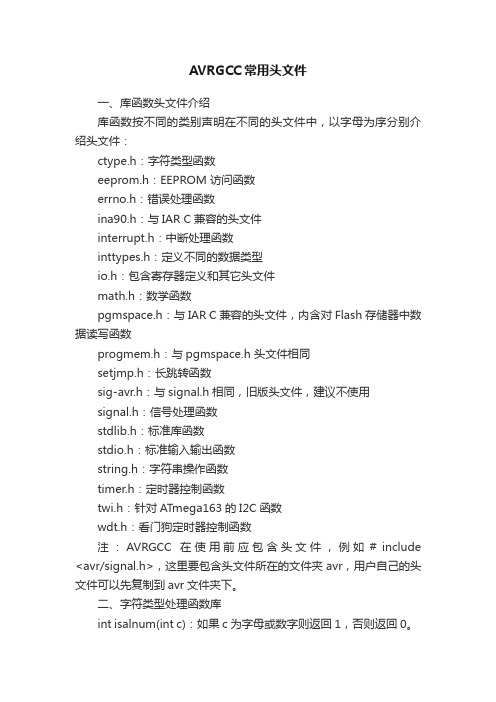 AVRGCC常用头文件

一、库函数头文件介绍

库函数按不同的类别声明在不同的头文件中，以字母为序分别介绍头文件：

ctype.h：字符类型函数

eeprom.h：EEPROM 访问函数

errno.h：错误处理函数

ina90.h：与 IAR C 兼容的头文件

interrupt.h：中断处理函数

inttypes.h：定义不同的数据类型

io.h：包含寄存器定义和其它头文件

math.h：数学函数

pgmspace.h：与 IAR C 兼容的头文件，内含对 Flash 存储器中数据读写函数

progmem.h：与 pgmspace.h 头文件相同

setjmp.h：长跳转函数

sig-avr.h：与 signal.h 相同，旧版头文件，建议不使用

signal.h：信号处理函数

stdlib.h：标准库函数

stdio.h：标准输入输出函数

string.h：字符串操作函数

timer.h：定时器控制函数

twi.h：针对 ATmega163 的 I2C 函数

wdt.h：看门狗定时器控制函数

注：AVRGCC 在使用前应包含头文件，例如 # include <avr/signal.h>，这里要包含头文件所在的文件夹 avr，用户自己的头文件可以先复制到 avr 文件夹下。

二、字符类型处理函数库

int isalnum(int c)：如果 c 为字母或数字则返回 1，否则返回 0。